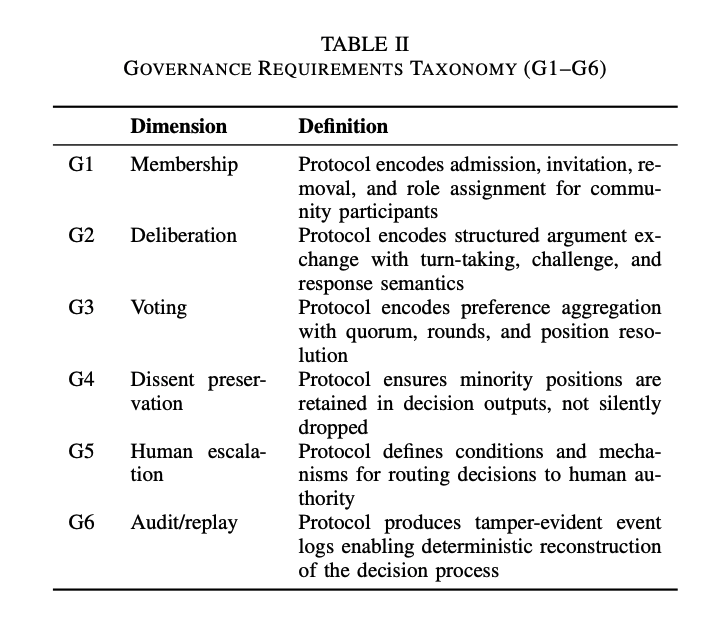 TABLE II
GOVERNANCE REQUIREMENTS TAXONOMY (G1–G6)

| | Dimension | Definition |
|---|---|---|
| G1 | Membership | Protocol encodes admission, invitation, removal, and role assignment for community participants |
| G2 | Deliberation | Protocol encodes structured argument exchange with turn-taking, challenge, and response semantics |
| G3 | Voting | Protocol encodes preference aggregation with quorum, rounds, and position resolution |
| G4 | Dissent preservation | Protocol ensures minority positions are retained in decision outputs, not silently dropped |
| G5 | Human escalation | Protocol defines conditions and mechanisms for routing decisions to human authority |
| G6 | Audit/replay | Protocol produces tamper-evident event logs enabling deterministic reconstruction of the decision process |